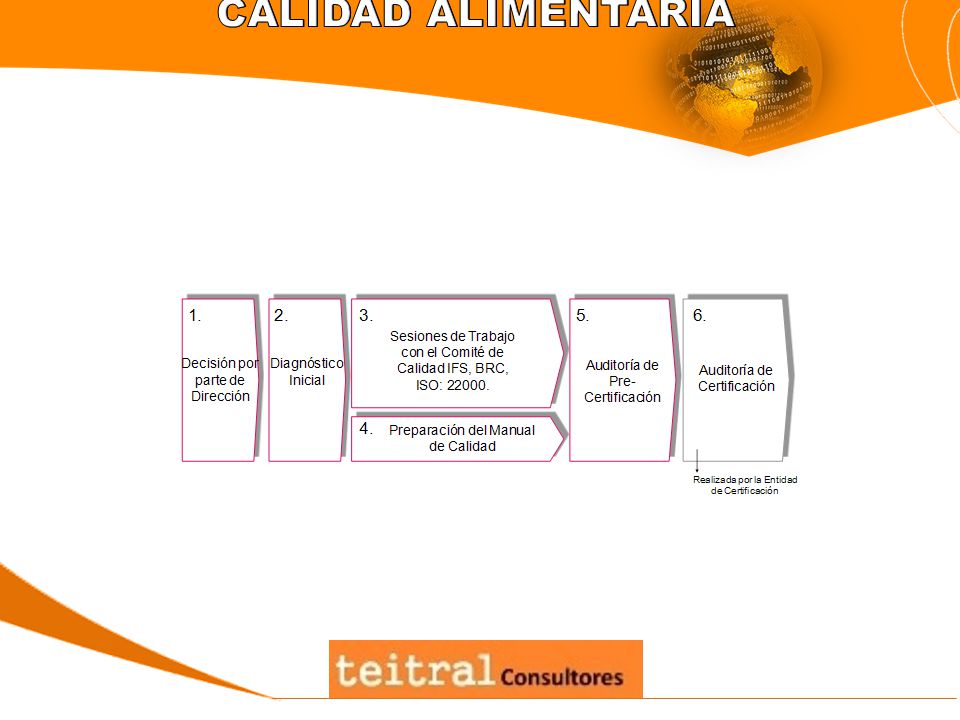 CALIDAD ALIMENTARIA

1.
Decisión por parte de Dirección

2.
Diagnóstico Inicial

3.
Sesiones de Trabajo con el Comité de Calidad IFS, BRC, ISO: 22000.

4.
Preparación del Manual de Calidad

5.
Auditoría de Pre-Certificación

6.
Auditoría de Certificación

Realizada por la Entidad de Certificación

teitral Consultores